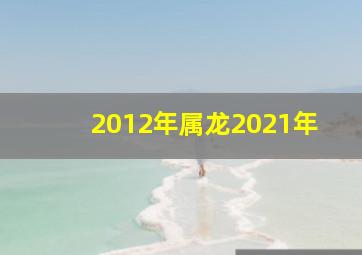 2012年属龙2021年